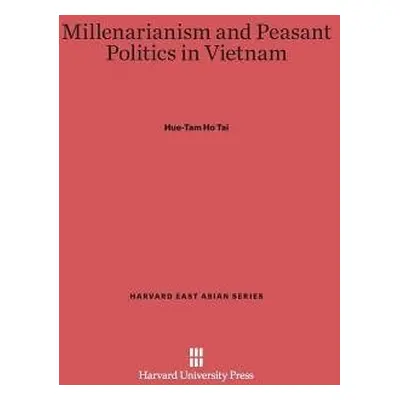 Millenarianism and Peasant Politics in Vietnam

Hue-Tam Ho Tai

HARVARD EAST ASIAN SERIES

Harvard University Press